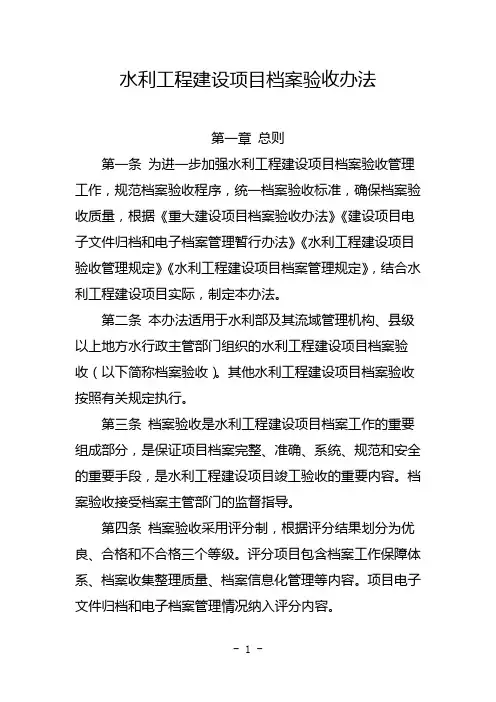 水利工程建设项目档案验收办法

第一章 总则

第一条 为进一步加强水利工程建设项目档案验收管理工作，规范档案验收程序，统一档案验收标准，确保档案验收质量，根据《重大建设项目档案验收办法》《建设项目电子文件归档和电子档案管理暂行办法》《水利工程建设项目验收管理规定》《水利工程建设项目档案管理规定》，结合水利工程建设项目实际，制定本办法。

第二条 本办法适用于水利部及其流域管理机构、县级以上地方水行政主管部门组织的水利工程建设项目档案验收（以下简称档案验收）。其他水利工程建设项目档案验收按照有关规定执行。

第三条 档案验收是水利工程建设项目档案工作的重要组成部分，是保证项目档案完整、准确、系统、规范和安全的重要手段，是水利工程建设项目竣工验收的重要内容。档案验收接受档案主管部门的监督指导。

第四条 档案验收采用评分制，根据评分结果划分为优良、合格和不合格三个等级。评分项目包含档案工作保障体系、档案收集整理质量、档案信息化管理等内容。项目电子文件归档和电子档案管理情况纳入评分内容。

- 1 -